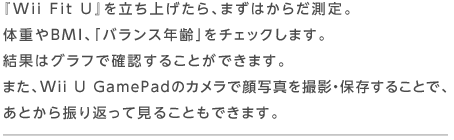 『Wii Fit U』を立ち上げたら、まずはからだ測定。
体重やBMI、「バランス年齢」をチェックします。
結果はグラフで確認することができます。
また、Wii U GamePadのカメラで顔写真を撮影・保存することで、
あとから振り返って見ることもできます。